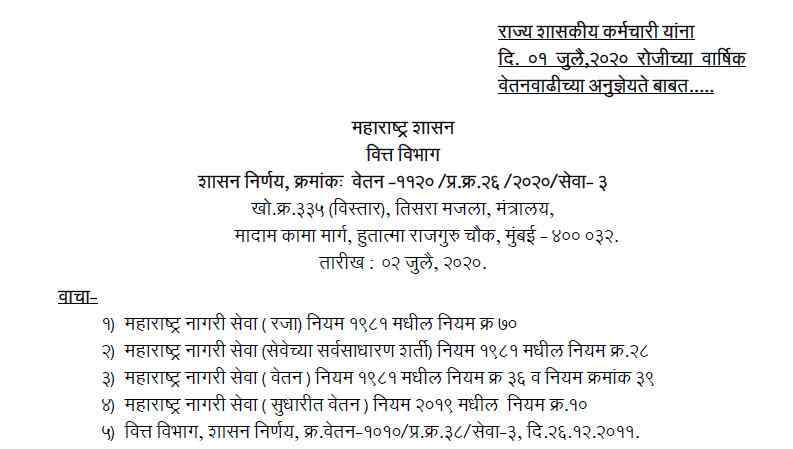 राज्य शासकीय कर्मचारी यांना दि. ०१ जुलै,२०२० रोजीच्या वार्षिक वेतनवाढीच्या अनुज्ञेयते बाबत.....

महाराष्ट्र शासन
वित्त विभाग
शासन निर्णय, क्रमांकः वेतन -११२० /प्र.क्र.२६ /२०२०/सेवा- ३
खो.क्र.३३५ (विस्तार), तिसरा मजला, मंत्रालय,
मादाम कामा मार्ग, हुतात्मा राजगुरु चौक, मुंबई - ४०० ०३२.
तारीख : ०२ जुलै, २०२०.

वाचा-
१) महाराष्ट्र नागरी सेवा ( रजा) नियम १९८१ मधील नियम क्र ७०
२) महाराष्ट्र नागरी सेवा (सेवेच्या सर्वसाधारण शर्ती) नियम १९८१ मधील नियम क्र.२८
३) महाराष्ट्र नागरी सेवा ( वेतन ) नियम १९८१ मधील नियम क्र ३६ व नियम क्रमांक ३९
४) महाराष्ट्र नागरी सेवा ( सुधारीत वेतन ) नियम २०१९ मधील नियम क्र.१०
५) वित्त विभाग, शासन निर्णय, क्र.वेतन-१०१०/प्र.क्र.३८/सेवा-३, दि.२६.१२.२०११.